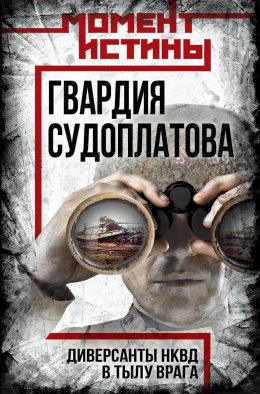 МОМЕНТ ИСТИНЫ

ГВАРДИЯ СУДОПЛАТОВА

ДИВЕРСАНТЫ НКВД В ТЫЛУ ВРАГА